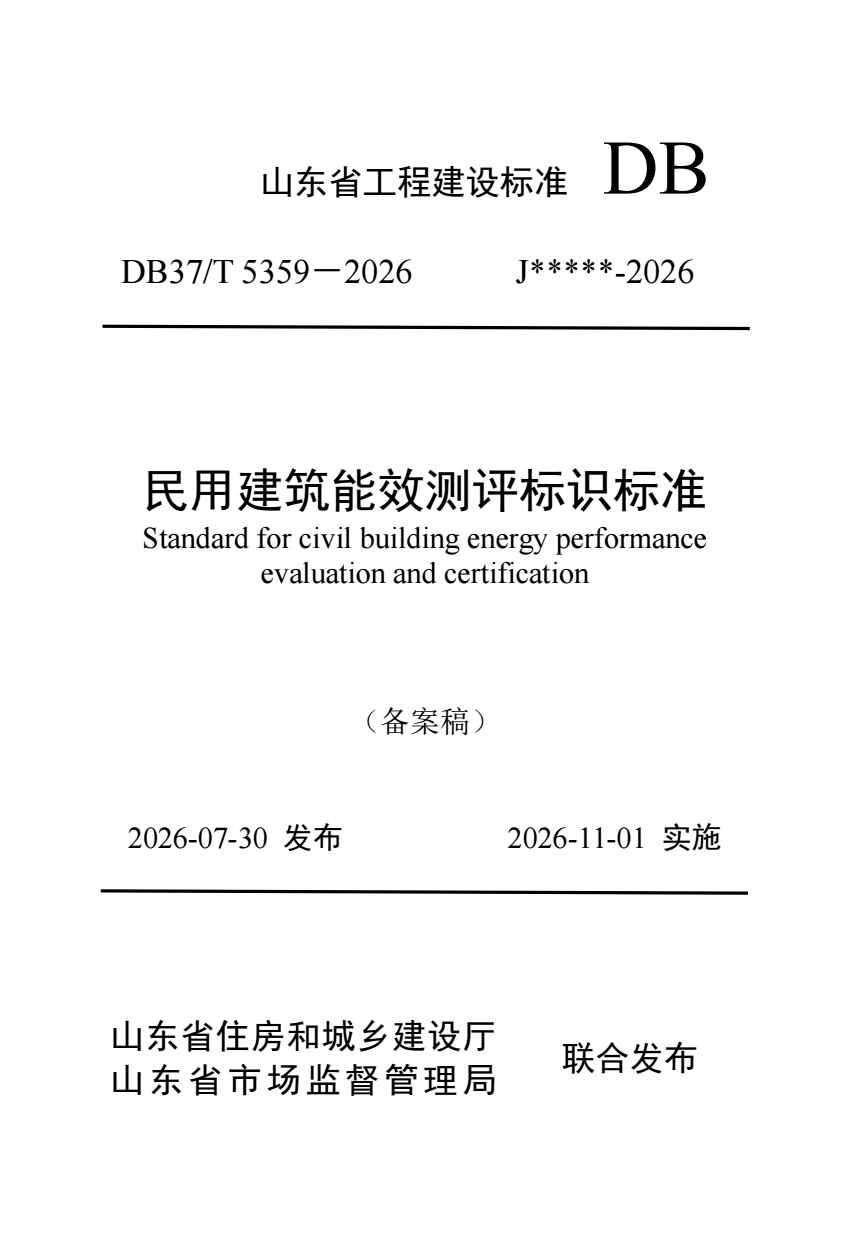 山东省工程建设标准 DB

DB37/T 5359－2026 J*****-2026

民用建筑能效测评标识标准
Standard for civil building energy performance evaluation and certification

（备案稿）

2026-07-30 发布 2026-11-01 实施

山东省住房和城乡建设厅
山东省市场监督管理局
联合发布